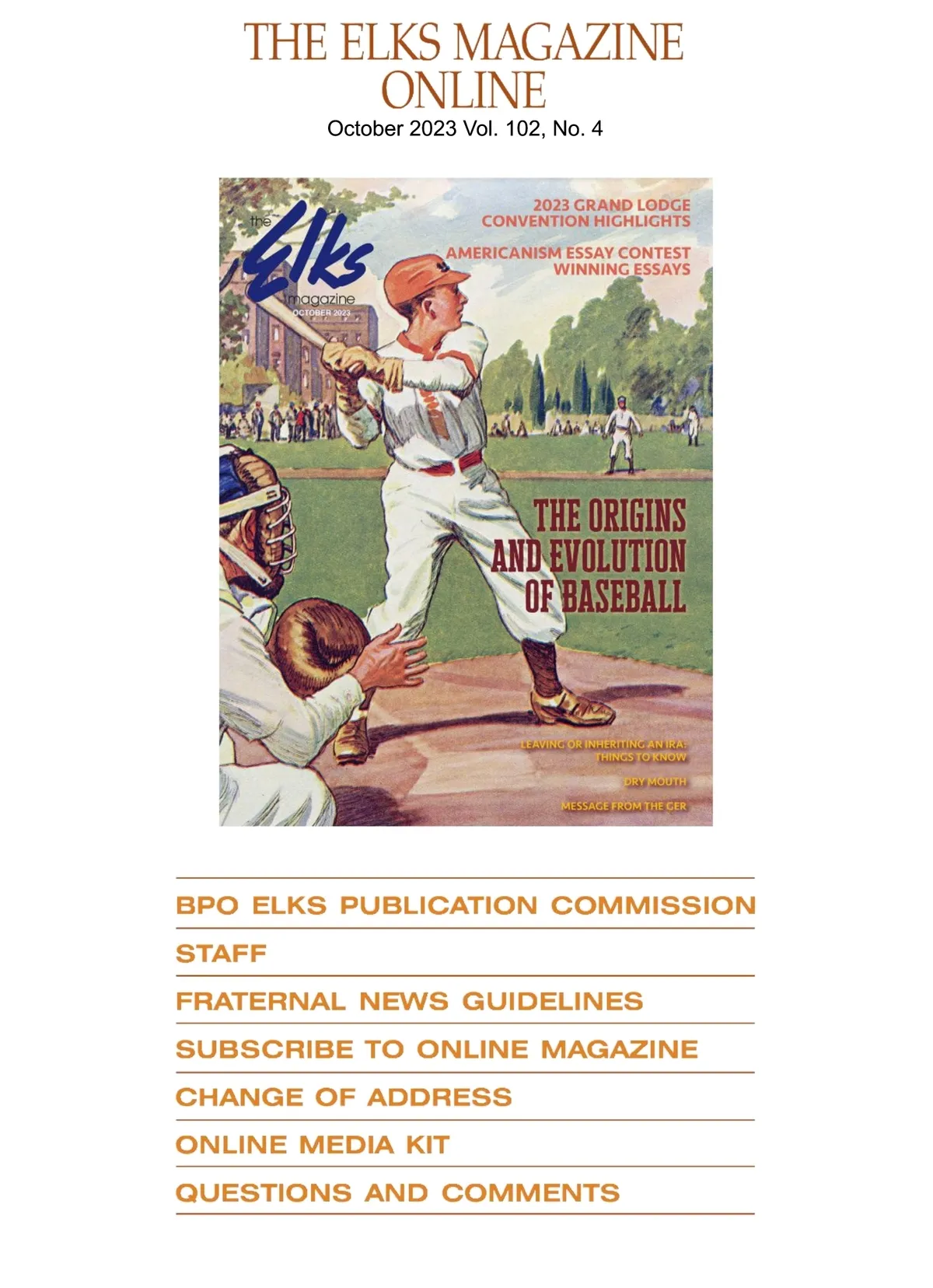 THE ELKS MAGAZINE ONLINE

October 2023 Vol. 102, No. 4

the Elks magazine
OCTOBER 2023

2023 GRAND LODGE CONVENTION HIGHLIGHTS

AMERICANISM ESSAY CONTEST WINNING ESSAYS

THE ORIGINS AND EVOLUTION OF BASEBALL

LEAVING OR INHERITING AN IRA: THINGS TO KNOW

DRY MOUTH

MESSAGE FROM THE GER

BPO ELKS PUBLICATION COMMISSION

STAFF

FRATERNAL NEWS GUIDELINES

SUBSCRIBE TO ONLINE MAGAZINE

CHANGE OF ADDRESS

ONLINE MEDIA KIT

QUESTIONS AND COMMENTS